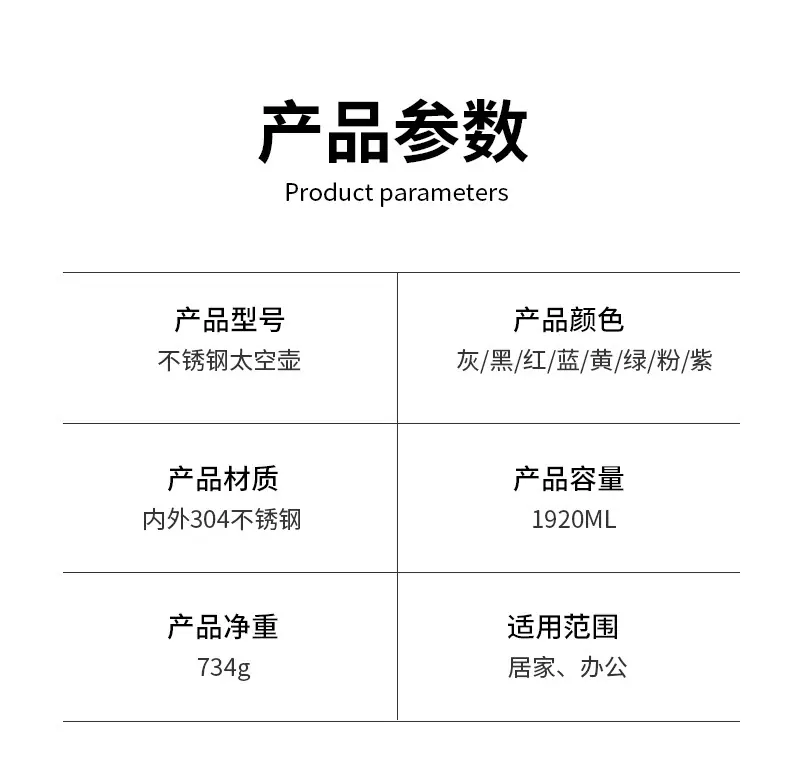 产品参数
Product parameters

产品型号
不锈钢太空壶

产品颜色
灰/黑/红/蓝/黄/绿/粉/紫

产品材质
内外304不锈钢

产品容量
1920ML

产品净重
734g

适用范围
居家、办公